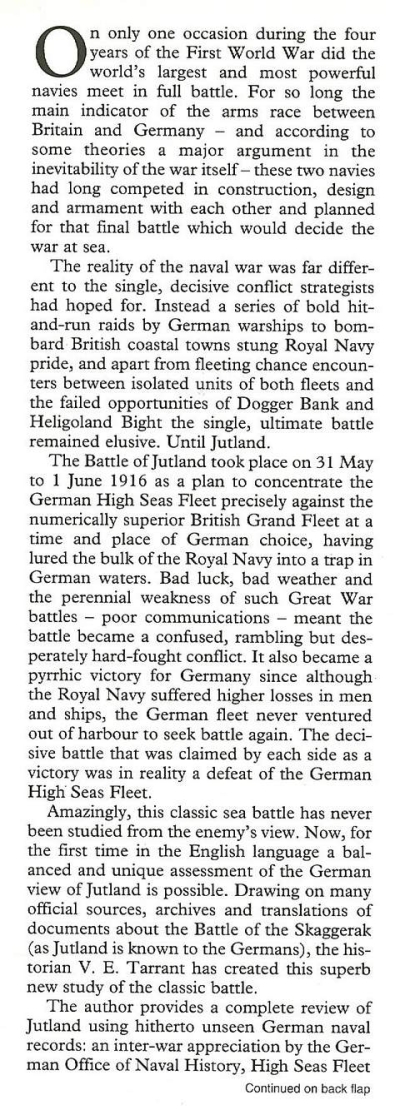 On only one occasion during the four years of the First World War did the world's largest and most powerful navies meet in full battle. For so long the main indicator of the arms race between Britain and Germany – and according to some theories a major argument in the inevitability of the war itself – these two navies had long competed in construction, design and armament with each other and planned for that final battle which would decide the war at sea.

The reality of the naval war was far different to the single, decisive conflict strategists had hoped for. Instead a series of bold hit-and-run raids by German warships to bombard British coastal towns stung Royal Navy pride, and apart from fleeting chance encounters between isolated units of both fleets and the failed opportunities of Dogger Bank and Heligoland Bight the single, ultimate battle remained elusive. Until Jutland.

The Battle of Jutland took place on 31 May to 1 June 1916 as a plan to concentrate the German High Seas Fleet precisely against the numerically superior British Grand Fleet at a time and place of German choice, having lured the bulk of the Royal Navy into a trap in German waters. Bad luck, bad weather and the perennial weakness of such Great War battles – poor communications – meant the battle became a confused, rambling but desperately hard-fought conflict. It also became a pyrrhic victory for Germany since although the Royal Navy suffered higher losses in men and ships, the German fleet never ventured out of harbour to seek battle again. The decisive battle that was claimed by each side as a victory was in reality a defeat of the German High Seas Fleet.

Amazingly, this classic sea battle has never been studied from the enemy's view. Now, for the first time in the English language a balanced and unique assessment of the German view of Jutland is possible. Drawing on many official sources, archives and translations of documents about the Battle of the Skaggerak (as Jutland is known to the Germans), the historian V. E. Tarrant has created this superb new study of the classic battle.

The author provides a complete review of Jutland using hitherto unseen German naval records: an inter-war appreciation by the German Office of Naval History, High Seas Fleet

Continued on back flap